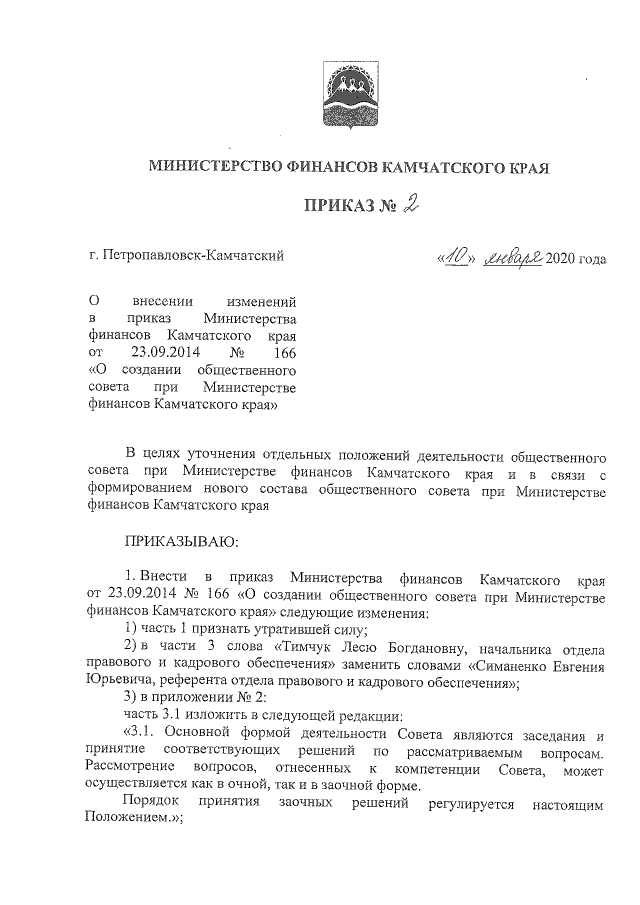 МИНИСТЕРСТВО ФИНАНСОВ КАМЧАТСКОГО КРАЯ

ПРИКАЗ № 2

г. Петропавловск-Камчатский

«10» января 2020 года

О внесении изменений в приказ Министерства финансов Камчатского края от 23.09.2014 № 166 «О создании общественного совета при Министерстве финансов Камчатского края»

В целях уточнения отдельных положений деятельности общественного совета при Министерстве финансов Камчатского края и в связи с формированием нового состава общественного совета при Министерстве финансов Камчатского края

ПРИКАЗЫВАЮ:

1. Внести в приказ Министерства финансов Камчатского края от 23.09.2014 № 166 «О создании общественного совета при Министерстве финансов Камчатского края» следующие изменения:

1) часть 1 признать утратившей силу;

2) в части 3 слова «Тимчук Лесю Богдановну, начальника отдела правового и кадрового обеспечения» заменить словами «Симаненко Евгения Юрьевича, референта отдела правового и кадрового обеспечения»;

3) в приложении № 2:

часть 3.1 изложить в следующей редакции:

«3.1. Основной формой деятельности Совета являются заседания и принятие соответствующих решений по рассматриваемым вопросам. Рассмотрение вопросов, отнесенных к компетенции Совета, может осуществляется как в очной, так и в заочной форме.

Порядок принятия заочных решений регулируется настоящим Положением.»;